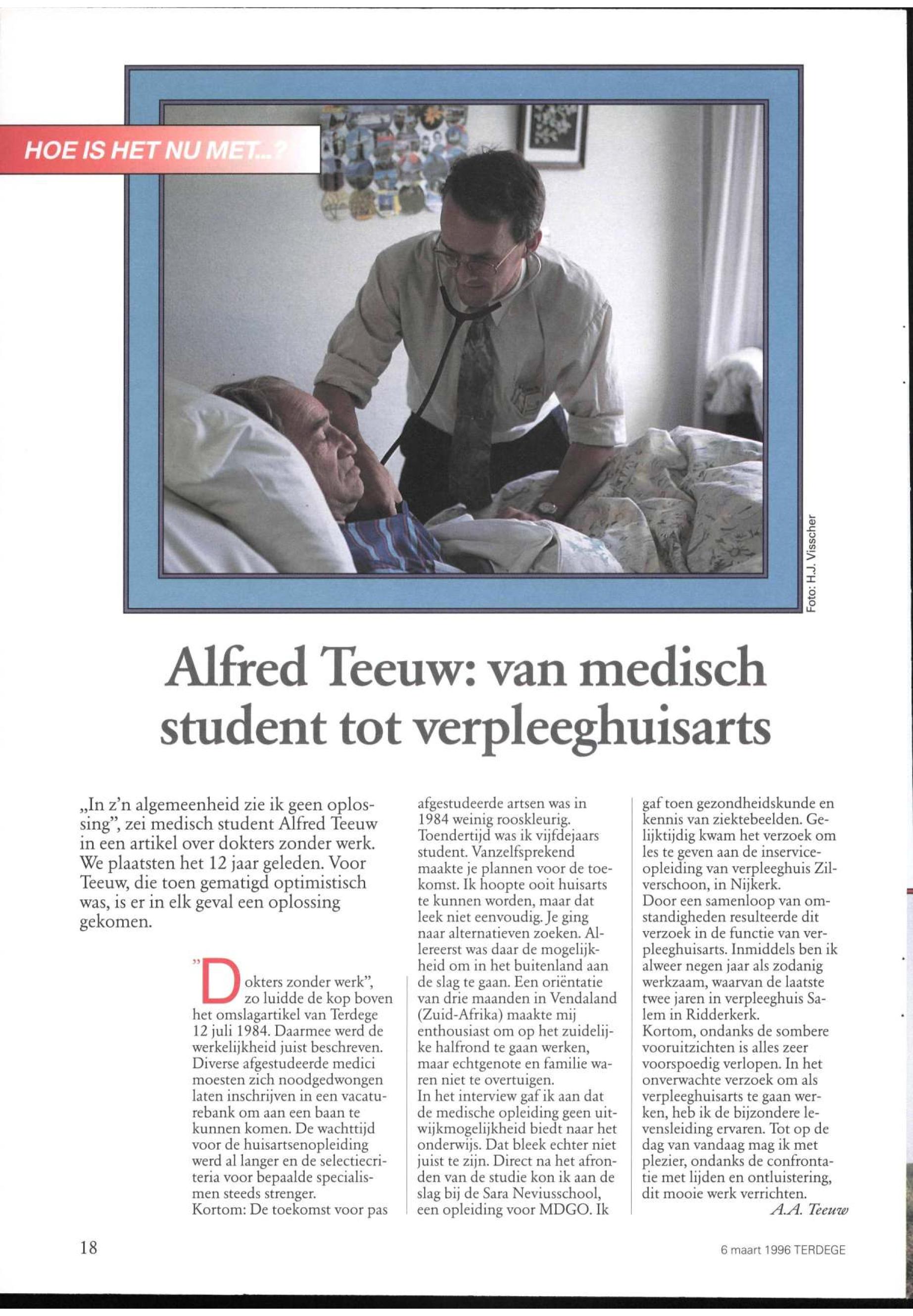 HOE IS HET NU MET...?

Foto: H.J. Visscher

Alfred Teeuw: van medisch student tot verpleeghuisarts

„In z'n algemeenheid zie ik geen oplossing", zei medisch student Alfred Teeuw in een artikel over dokters zonder werk. We plaatsten het 12 jaar geleden. Voor Teeuw, die toen gematigd optimistisch was, is er in elk geval een oplossing gekomen.

"Dokters zonder werk", zo luidde de kop boven het omslagartikel van Terdege 12 juli 1984. Daarmee werd de werkelijkheid juist beschreven. Diverse afgestudeerde medici moesten zich noodgedwongen laten inschrijven in een vacaturebank om aan een baan te kunnen komen. De wachttijd voor de huisartsenopleiding werd al langer en de selectiecriteria voor bepaalde specialismen steeds strenger.
Kortom: De toekomst voor pas afgestudeerde artsen was in 1984 weinig rooskleurig. Toendertijd was ik vijfdejaars student. Vanzelfsprekend maakte je plannen voor de toekomst. Ik hoopte ooit huisarts te kunnen worden, maar dat leek niet eenvoudig. Je ging naar alternatieven zoeken. Allereerst was daar de mogelijkheid om in het buitenland aan de slag te gaan. Een oriëntatie van drie maanden in Vendaland (Zuid-Afrika) maakte mij enthousiast om op het zuidelijke halfrond te gaan werken, maar echtgenote en familie waren niet te overtuigen.
In het interview gaf ik aan dat de medische opleiding geen uitwijkmogelijkheid biedt naar het onderwijs. Dat bleek echter niet juist te zijn. Direct na het afronden van de studie kon ik aan de slag bij de Sara Neviusschool, een opleiding voor MDGO. Ik gaf toen gezondheidskunde en kennis van ziektebeelden. Gelijktijdig kwam het verzoek om les te geven aan de inservice-opleiding van verpleeghuis Zilverschoon, in Nijkerk.
Door een samenloop van omstandigheden resulteerde dit verzoek in de functie van verpleeghuisarts. Inmiddels ben ik alweer negen jaar als zodanig werkzaam, waarvan de laatste twee jaren in verpleeghuis Salem in Ridderkerk.
Kortom, ondanks de sombere vooruitzichten is alles zeer voorspoedig verlopen. In het onverwachte verzoek om als verpleeghuisarts te gaan werken, heb ik de bijzondere levensleiding ervaren. Tot op de dag van vandaag mag ik met plezier, ondanks de confrontatie met lijden en ontluistering, dit mooie werk verrichten.
A.A. Teeuw

18

6 maart 1996 TERDEGE